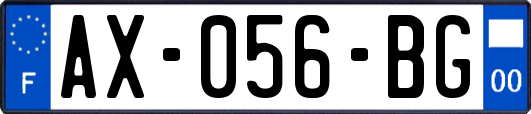 F

AX-056-BG

00